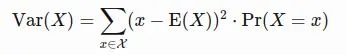 $\mathrm{Var}(X) = \sum_{x \in \mathcal{X}} (x - \mathrm{E}(X))^2 \cdot \Pr(X = x)$